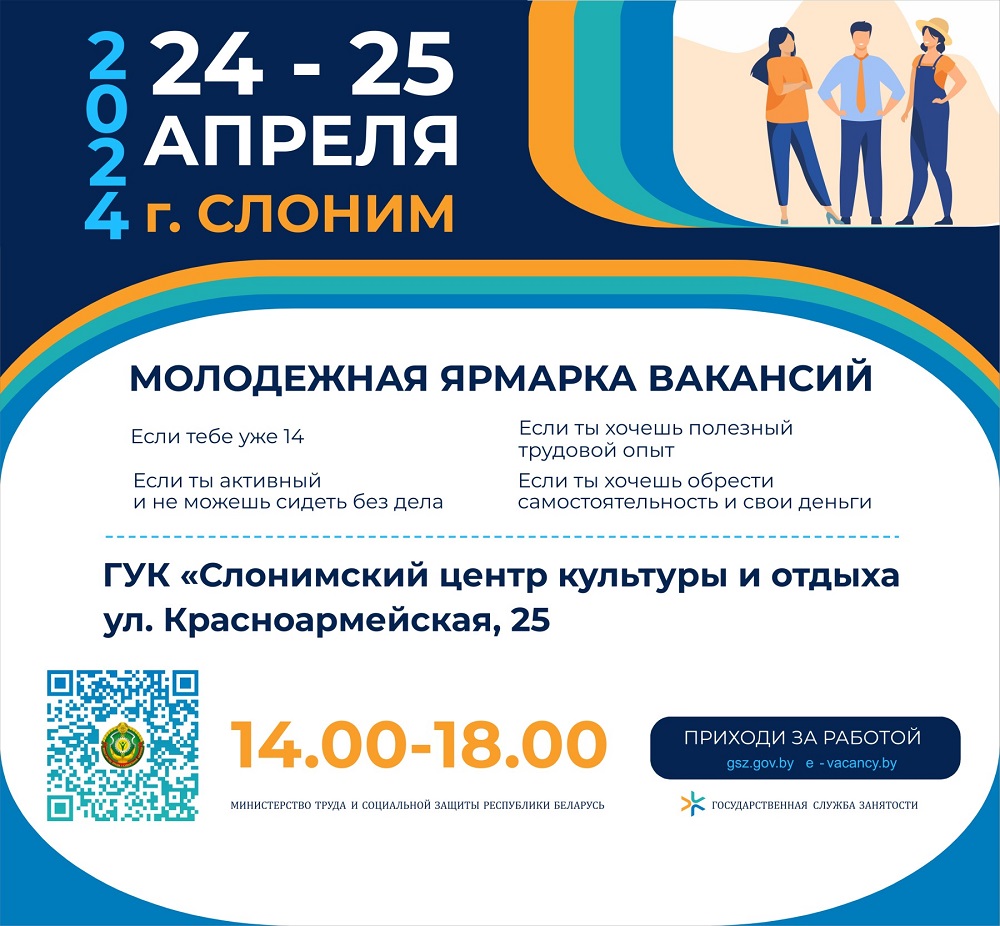 2024

24 - 25 АПРЕЛЯ г. СЛОНИМ

МОЛОДЕЖНАЯ ЯРМАРКА ВАКАНСИЙ

Если тебе уже 14

Если ты активный и не можешь сидеть без дела

Если ты хочешь полезный трудовой опыт

Если ты хочешь обрести самостоятельность и свои деньги

ГУК «Слонимский центр культуры и отдыха
ул. Красноармейская, 25

14.00-18.00

МИНИСТЕРСТВО ТРУДА И СОЦИАЛЬНОЙ ЗАЩИТЫ РЕСПУБЛИКИ БЕЛАРУСЬ

ПРИХОДИ ЗА РАБОТОЙ
gsz.gov.by e - vacancy.by

ГОСУДАРСТВЕННАЯ СЛУЖБА ЗАНЯТОСТИ